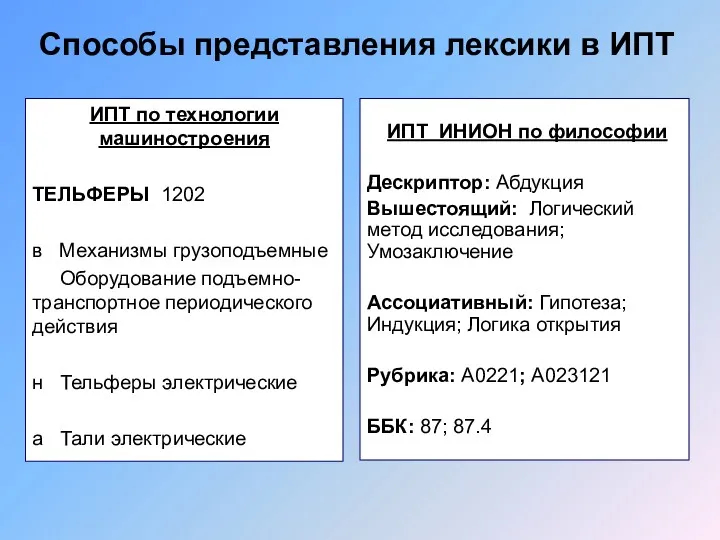 Способы представления лексики в ИПТ

ИПТ по технологии машиностроения

ТЕЛЬФЕРЫ 1202

в Механизмы грузоподъемные
Оборудование подъемно-транспортное периодического действия

н Тельферы электрические

а Тали электрические

ИПТ ИНИОН по философии

Дескриптор: Абдукция
Вышестоящий: Логический метод исследования; Умозаключение

Ассоциативный: Гипотеза; Индукция; Логика открытия

Рубрика: А0221; А023121

ББК: 87; 87.4